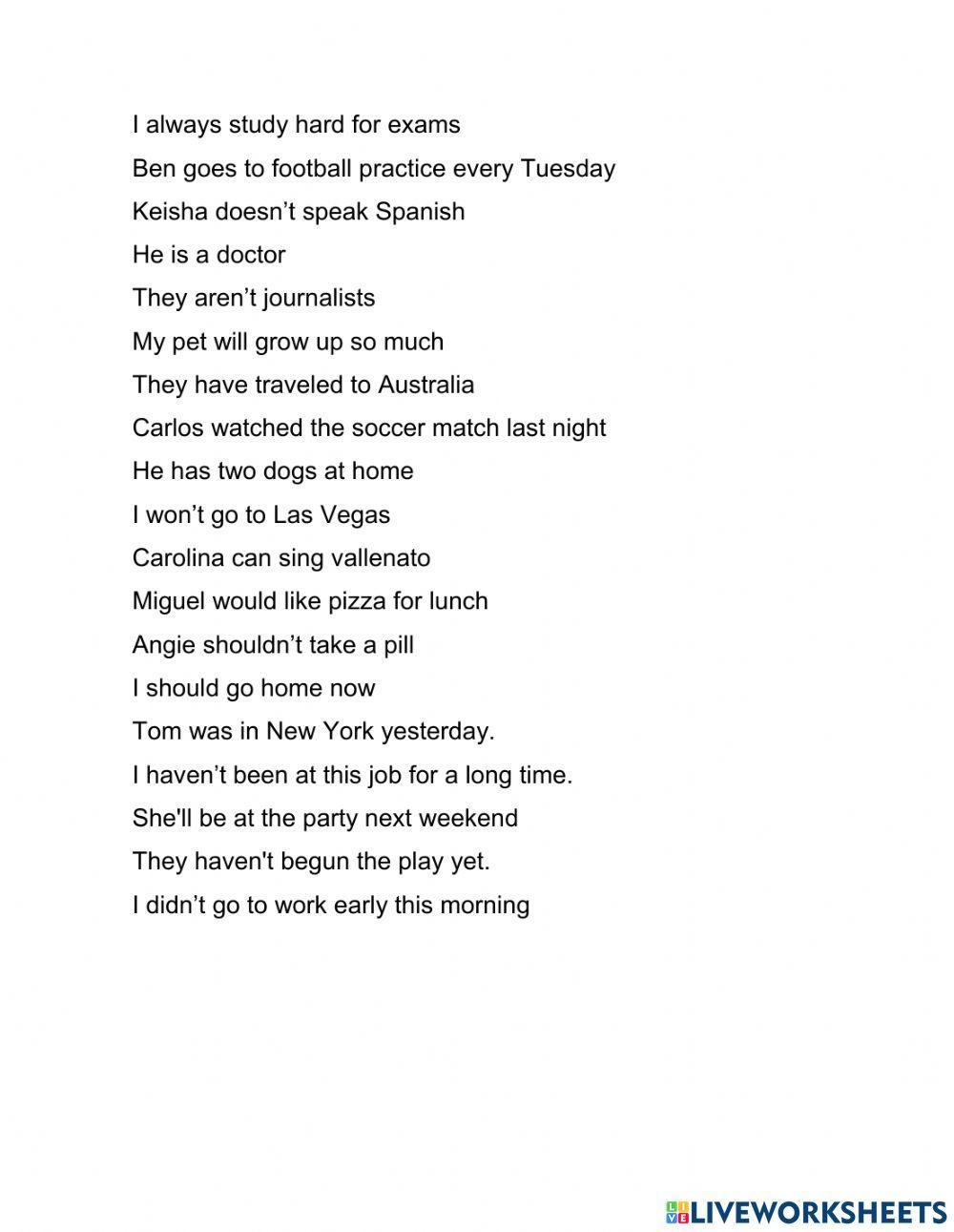 I always study hard for exams
Ben goes to football practice every Tuesday
Keisha doesn’t speak Spanish
He is a doctor
They aren’t journalists
My pet will grow up so much
They have traveled to Australia
Carlos watched the soccer match last night
He has two dogs at home
I won’t go to Las Vegas
Carolina can sing vallenato
Miguel would like pizza for lunch
Angie shouldn’t take a pill
I should go home now
Tom was in New York yesterday.
I haven’t been at this job for a long time.
She'll be at the party next weekend
They haven't begun the play yet.
I didn’t go to work early this morning

LIVEWORKSHEETS